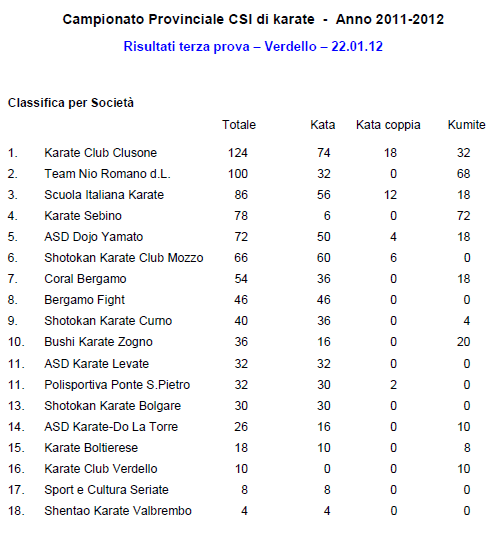 Campionato Provinciale CSI di karate - Anno 2011-2012

Risultati terza prova – Verdello – 22.01.12

Classifica per Società

| | | Totale | Kata | Kata coppia | Kumite |
|---|---|---|---|---|---|
| 1. | Karate Club Clusone | 124 | 74 | 18 | 32 |
| 2. | Team Nio Romano d.L. | 100 | 32 | 0 | 68 |
| 3. | Scuola Italiana Karate | 86 | 56 | 12 | 18 |
| 4. | Karate Sebino | 78 | 6 | 0 | 72 |
| 5. | ASD Dojo Yamato | 72 | 50 | 4 | 18 |
| 6. | Shotokan Karate Club Mozzo | 66 | 60 | 6 | 0 |
| 7. | Coral Bergamo | 54 | 36 | 0 | 18 |
| 8. | Bergamo Fight | 46 | 46 | 0 | 0 |
| 9. | Shotokan Karate Curno | 40 | 36 | 0 | 4 |
| 10. | Bushi Karate Zogno | 36 | 16 | 0 | 20 |
| 11. | ASD Karate Levate | 32 | 32 | 0 | 0 |
| 11. | Polisportiva Ponte S.Pietro | 32 | 30 | 2 | 0 |
| 13. | Shotokan Karate Bolgare | 30 | 30 | 0 | 0 |
| 14. | ASD Karate-Do La Torre | 26 | 16 | 0 | 10 |
| 15. | Karate Boltierese | 18 | 10 | 0 | 8 |
| 16. | Karate Club Verdello | 10 | 0 | 0 | 10 |
| 17. | Sport e Cultura Seriate | 8 | 8 | 0 | 0 |
| 18. | Shentao Karate Valbrembo | 4 | 4 | 0 | 0 |